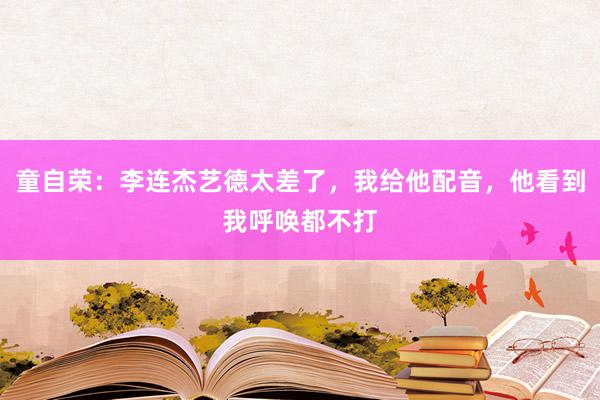 童自荣：李连杰艺德太差了，我给他配音，他看到我呼唤都不打